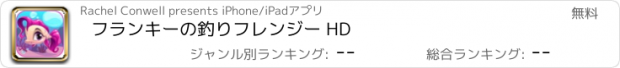 Rachel Conwell presents iPhone/iPadアプリ

無料

フランキーの釣りフレンジー HD

ジャンル別ランキング: --

総合ランキング: --